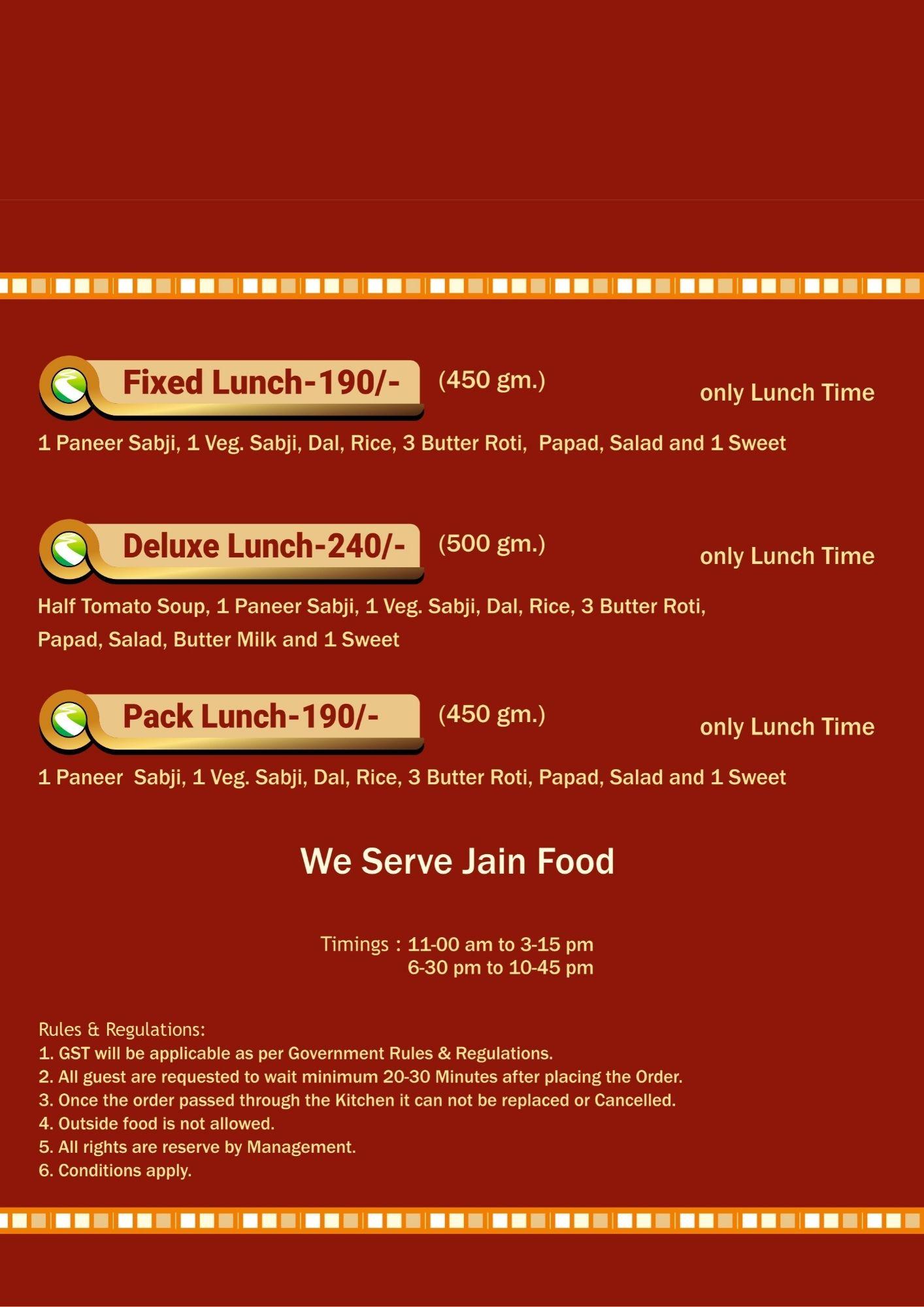 Fixed Lunch-190/- (450 gm.)

only Lunch Time

1 Paneer Sabji, 1 Veg. Sabji, Dal, Rice, 3 Butter Roti, Papad, Salad and 1 Sweet

Deluxe Lunch-240/- (500 gm.)

only Lunch Time

Half Tomato Soup, 1 Paneer Sabji, 1 Veg. Sabji, Dal, Rice, 3 Butter Roti, Papad, Salad, Butter Milk and 1 Sweet

Pack Lunch-190/- (450 gm.)

only Lunch Time

1 Paneer Sabji, 1 Veg. Sabji, Dal, Rice, 3 Butter Roti, Papad, Salad and 1 Sweet

We Serve Jain Food

Timings : 11-00 am to 3-15 pm
6-30 pm to 10-45 pm

Rules & Regulations:
1. GST will be applicable as per Government Rules & Regulations.
2. All guest are requested to wait minimum 20-30 Minutes after placing the Order.
3. Once the order passed through the Kitchen it can not be replaced or Cancelled.
4. Outside food is not allowed.
5. All rights are reserve by Management.
6. Conditions apply.